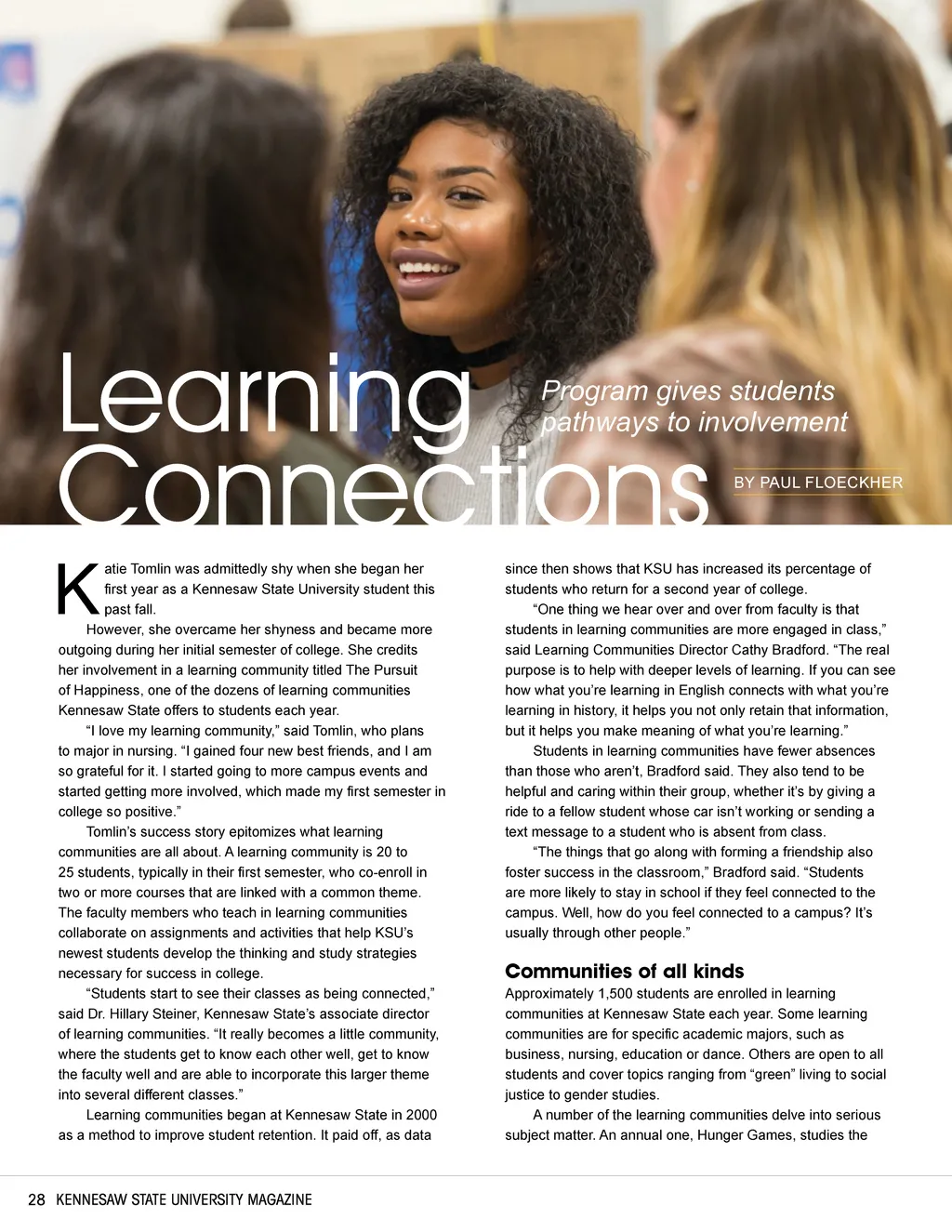 Learning Connections

Program gives students pathways to involvement

BY PAUL FLOECKHER

Katie Tomlin was admittedly shy when she began her first year as a Kennesaw State University student this past fall.

However, she overcame her shyness and became more outgoing during her initial semester of college. She credits her involvement in a learning community titled The Pursuit of Happiness, one of the dozens of learning communities Kennesaw State offers to students each year.

“I love my learning community,” said Tomlin, who plans to major in nursing. “I gained four new best friends, and I am so grateful for it. I started going to more campus events and started getting more involved, which made my first semester in college so positive.”

Tomlin’s success story epitomizes what learning communities are all about. A learning community is 20 to 25 students, typically in their first semester, who co-enroll in two or more courses that are linked with a common theme. The faculty members who teach in learning communities collaborate on assignments and activities that help KSU’s newest students develop the thinking and study strategies necessary for success in college.

“Students start to see their classes as being connected,” said Dr. Hillary Steiner, Kennesaw State’s associate director of learning communities. “It really becomes a little community, where the students get to know each other well, get to know the faculty well and are able to incorporate this larger theme into several different classes.”

Learning communities began at Kennesaw State in 2000 as a method to improve student retention. It paid off, as data since then shows that KSU has increased its percentage of students who return for a second year of college.

“One thing we hear over and over from faculty is that students in learning communities are more engaged in class,” said Learning Communities Director Cathy Bradford. “The real purpose is to help with deeper levels of learning. If you can see how what you’re learning in English connects with what you’re learning in history, it helps you not only retain that information, but it helps you make meaning of what you’re learning.”

Students in learning communities have fewer absences than those who aren’t, Bradford said. They also tend to be helpful and caring within their group, whether it’s by giving a ride to a fellow student whose car isn’t working or sending a text message to a student who is absent from class.

“The things that go along with forming a friendship also foster success in the classroom,” Bradford said. “Students are more likely to stay in school if they feel connected to the campus. Well, how do you feel connected to a campus? It’s usually through other people.”

Communities of all kinds

Approximately 1,500 students are enrolled in learning communities at Kennesaw State each year. Some learning communities are for specific academic majors, such as business, nursing, education or dance. Others are open to all students and cover topics ranging from “green” living to social justice to gender studies.

A number of the learning communities delve into serious subject matter. An annual one, Hunger Games, studies the

28 KENNESAW STATE UNIVERSITY MAGAZINE